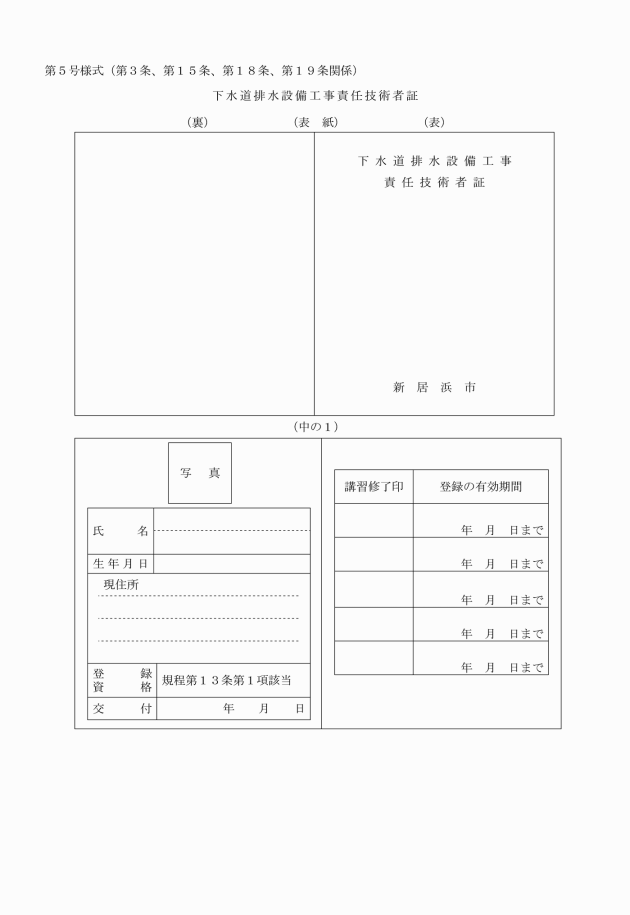 第５号様式（第３条、第１５条、第１８条、第１９条関係）

下水道排水設備工事責任技術者証

（裏）　（表　紙）　（表）

下水道排水設備工事
責任技術者証

新居浜市

（中の１）

写　真

| 氏　名 | |
|---|---|
| 生年月日 | |
| 現住所 | |
| 登録資格 | 規程第１３条第１項該当 |
| 交　付 | 年　月　日 |

| 講習修了印 | 登録の有効期間 |
|---|---|
| | 年　月　日まで |
| | 年　月　日まで |
| | 年　月　日まで |
| | 年　月　日まで |
| | 年　月　日まで |